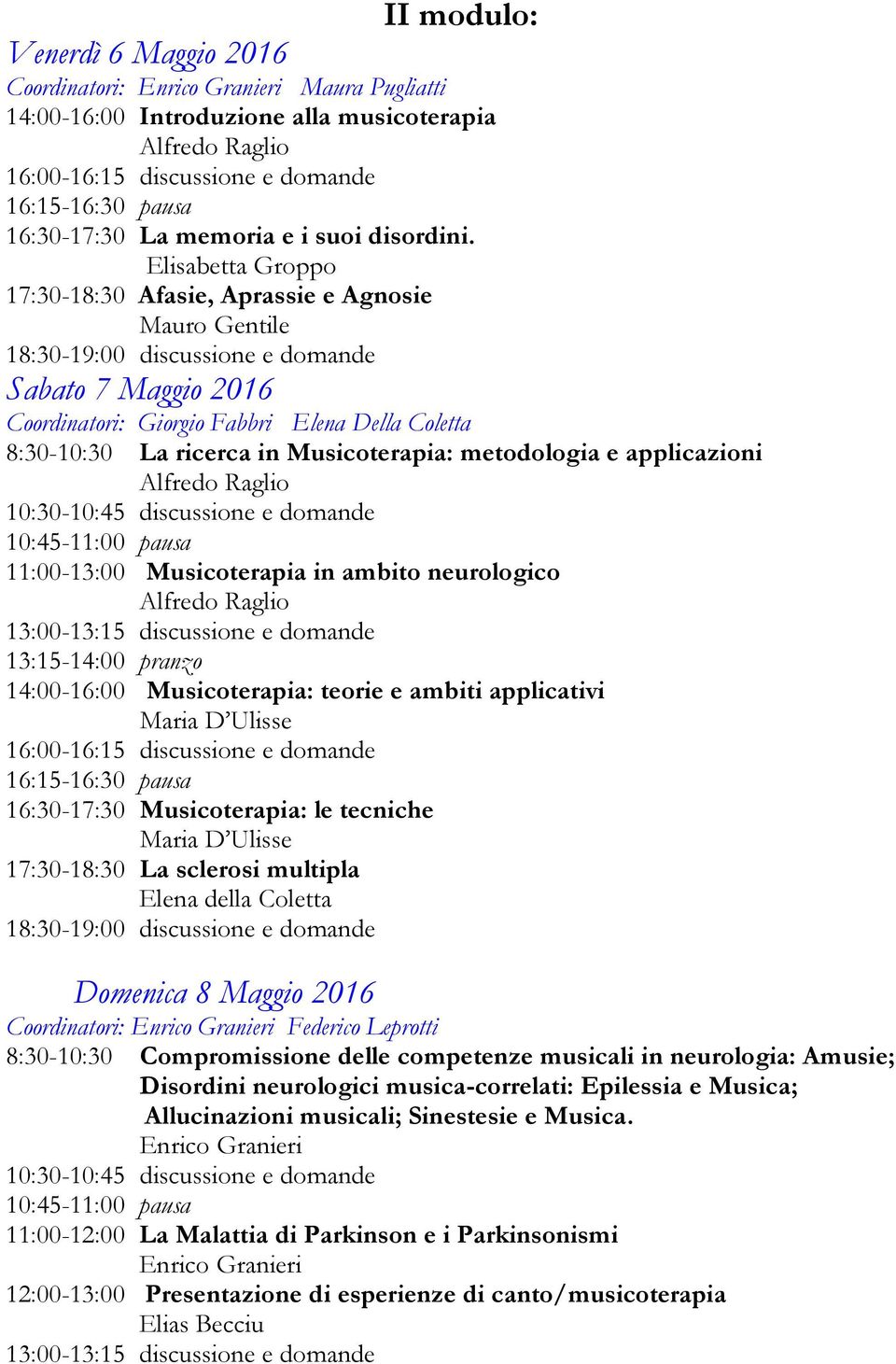 II modulo:

Venerdì 6 Maggio 2016
Coordinatori: Enrico Granieri Maura Pugliatti
14:00-16:00 Introduzione alla musicoterapia
Alfredo Raglio
16:00-16:15 discussione e domande
16:15-16:30 pausa
16:30-17:30 La memoria e i suoi disordini.
Elisabetta Groppo
17:30-18:30 Afasie, Aprassie e Agnosie
Mauro Gentile
18:30-19:00 discussione e domande

Sabato 7 Maggio 2016
Coordinatori: Giorgio Fabbri Elena Della Coletta
8:30-10:30 La ricerca in Musicoterapia: metodologia e applicazioni
Alfredo Raglio
10:30-10:45 discussione e domande
10:45-11:00 pausa
11:00-13:00 Musicoterapia in ambito neurologico
Alfredo Raglio
13:00-13:15 discussione e domande
13:15-14:00 pranzo
14:00-16:00 Musicoterapia: teorie e ambiti applicativi
Maria D'Ulisse
16:00-16:15 discussione e domande
16:15-16:30 pausa
16:30-17:30 Musicoterapia: le tecniche
Maria D'Ulisse
17:30-18:30 La sclerosi multipla
Elena della Coletta
18:30-19:00 discussione e domande

Domenica 8 Maggio 2016
Coordinatori: Enrico Granieri Federico Leprotti
8:30-10:30 Compromissione delle competenze musicali in neurologia: Amusie; Disordini neurologici musica-correlati: Epilessia e Musica; Allucinazioni musicali; Sinestesie e Musica.
Enrico Granieri
10:30-10:45 discussione e domande
10:45-11:00 pausa
11:00-12:00 La Malattia di Parkinson e i Parkinsonismi
Enrico Granieri
12:00-13:00 Presentazione di esperienze di canto/musicoterapia
Elias Becciu
13:00-13:15 discussione e domande